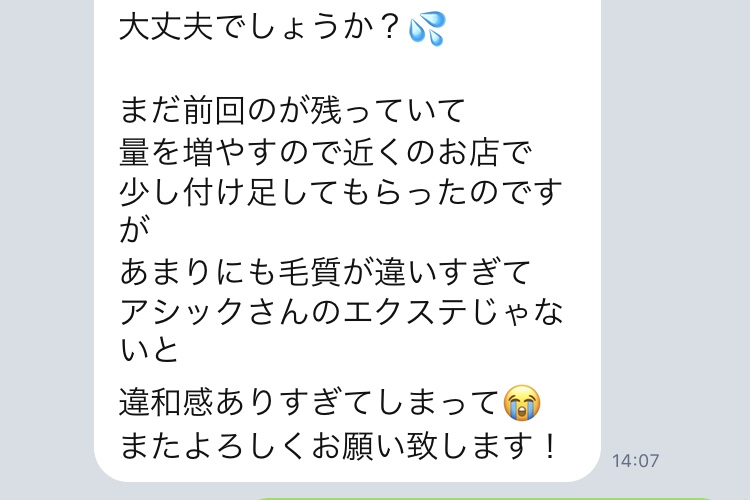 大丈夫でしょうか？💦

まだ前回のが残っていて
量を増やすので近くのお店で
少し付け足してもらったのですが
あまりにも毛質が違いすぎて
アシックさんのエクステじゃないと
違和感ありすぎてしまって😭
またよろしくお願い致します！

14:07